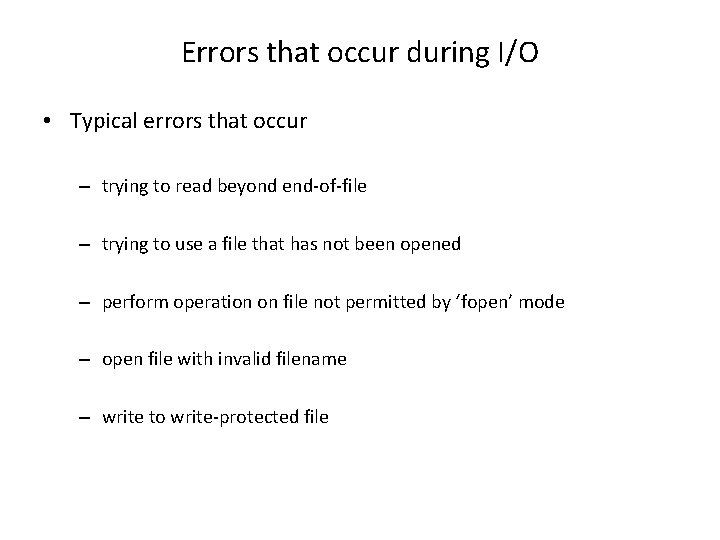 Errors that occur during I/O

• Typical errors that occur

– trying to read beyond end-of-file

– trying to use a file that has not been opened

– perform operation on file not permitted by ‘fopen’ mode

– open file with invalid filename

– write to write-protected file